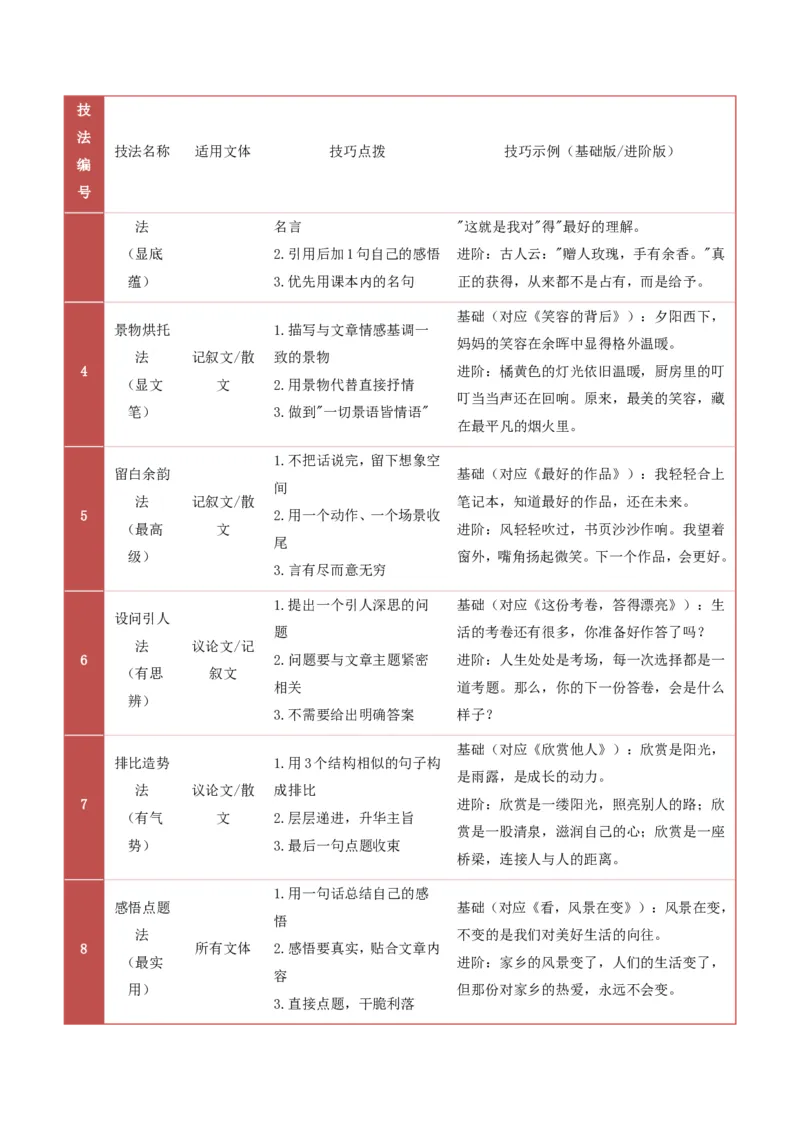 | 技法编号 | 技法名称 | 适用文体 | 技巧点拨 | 技巧示例（基础版/进阶版） |
|---|---|---|---|---|
| | 法（显底蕴） | | 名言 2. 引用后加1句自己的感悟 3. 优先用课本内的名句 | "这就是我对"得"最好的理解。进阶：古人云："赠人玫瑰，手有余香。"真正的获得，从来都不是占有，而是给予。 |
| 4 | 景物烘托法（显文笔） | 记叙文/散文 | 1. 描写与文章情感基调一致的景物 2. 用景物代替直接抒情 3. 做到"一切景语皆情语" | 基础（对应《笑容的背后》）：夕阳西下，妈妈的笑容在余晖中显得格外温暖。进阶：橘黄色的灯光依旧温暖，厨房里的叮叮当当声还在回响。原来，最美的笑容，藏在最平凡的烟火里。 |
| 5 | 留白余韵法（最高级） | 记叙文/散文 | 1. 不把话说完，留下想象空间 2. 用一个动作、一个场景收尾 3. 言有尽而意无穷 | 基础（对应《最好的作品》）：我轻轻合上笔记本，知道最好的作品，还在未来。进阶：风轻轻吹过，书页沙沙作响。我望着窗外，嘴角扬起微笑。下一个作品，会更好。 |
| 6 | 设问引人法（有思辨） | 议论文/记叙文 | 1. 提出一个引人深思的问题 2. 问题要与文章主题紧密相关 3. 不需要给出明确答案 | 基础（对应《这份考卷，答得漂亮》）：生活的考卷还有很多，你准备好作答了吗？进阶：人生处处是考场，每一次选择都是一道考题。那么，你的下一份答卷，会是什么样子？ |
| 7 | 排比造势法（有气势） | 议论文/散文 | 1. 用3个结构相似的句子构成排比 2. 层层递进，升华主旨 3. 最后一句点题收束 | 基础（对应《欣赏他人》）：欣赏是阳光，是雨露，是成长的动力。进阶：欣赏是一缕阳光，照亮别人的路；欣赏是一股清泉，滋润自己的心；欣赏是一座桥梁，连接人与人的距离。 |
| 8 | 感悟点题法（最实用） | 所有文体 | 1. 用一句话总结自己的感悟 2. 感悟要真实，贴合文章内容 3. 直接点题，干脆利落 | 基础（对应《看，风景在变》）：风景在变，不变的是我们对美好生活的向往。进阶：家乡的风景变了，人们的生活变了，但那份对家乡的热爱，永远不会变。 |